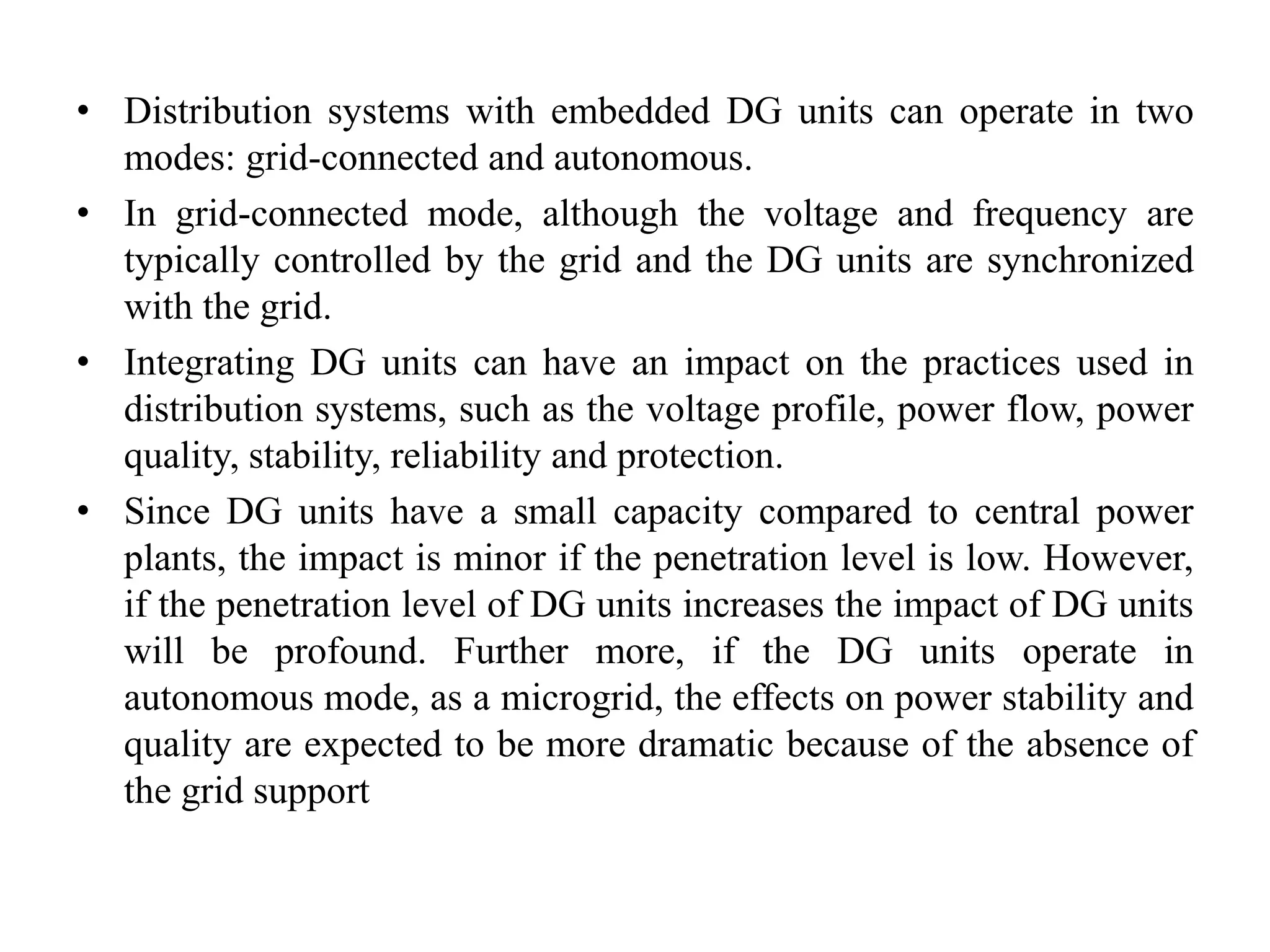 • Distribution systems with embedded DG units can operate in two modes: grid-connected and autonomous.

• In grid-connected mode, although the voltage and frequency are typically controlled by the grid and the DG units are synchronized with the grid.

• Integrating DG units can have an impact on the practices used in distribution systems, such as the voltage profile, power flow, power quality, stability, reliability and protection.

• Since DG units have a small capacity compared to central power plants, the impact is minor if the penetration level is low. However, if the penetration level of DG units increases the impact of DG units will be profound. Further more, if the DG units operate in autonomous mode, as a microgrid, the effects on power stability and quality are expected to be more dramatic because of the absence of the grid support